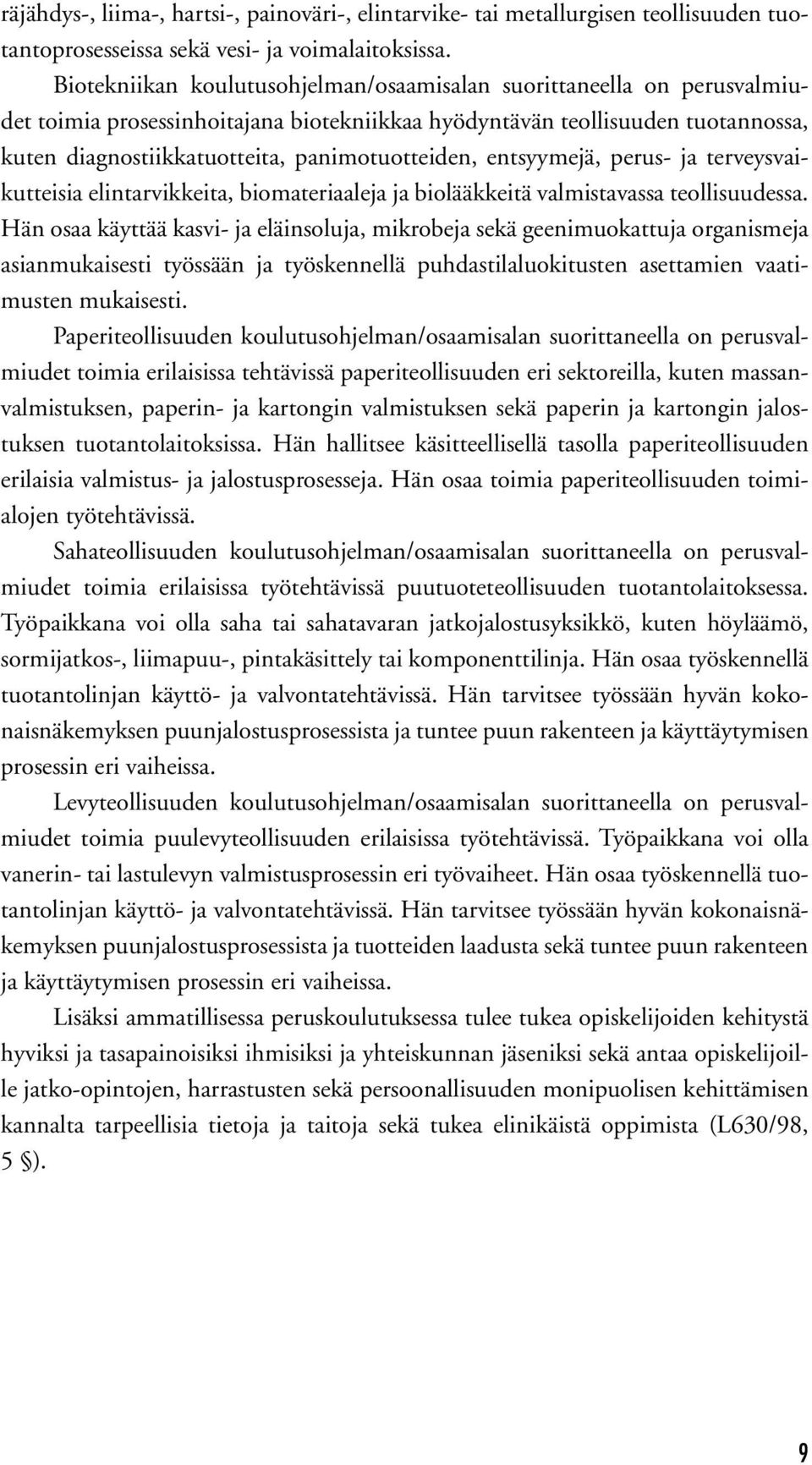 räjähdys-, liima-, hartsi-, painoväri-, elintarvike- tai metallurgisen teollisuuden tuotantoprosesseissa sekä vesi- ja voimalaitoksissa.

Biotekniikan koulutusohjelman/osaamisalan suorittaneella on perusvalmiudet toimia prosessinhoitajana biotekniikkaa hyödyntävän teollisuuden tuotannossa, kuten diagnostiikkatuotteita, panimotuotteiden, entsyymejä, perus- ja terveysvaikutteisia elintarvikkeita, biomateriaaleja ja biolääkkeitä valmistavassa teollisuudessa. Hän osaa käyttää kasvi- ja eläinsoluja, mikrobeja sekä geenimuokattuja organismeja asianmukaisesti työssään ja työskennellä puhdastilaluokitusten asettamien vaatimusten mukaisesti.

Paperiteollisuuden koulutusohjelman/osaamisalan suorittaneella on perusvalmiudet toimia erilaisissa tehtävissä paperiteollisuuden eri sektoreilla, kuten massanvalmistuksen, paperin- ja kartongin valmistuksen sekä paperin ja kartongin jalostuksen tuotantolaitoksissa. Hän hallitsee käsitteellisellä tasolla paperiteollisuuden erilaisia valmistus- ja jalostusprosesseja. Hän osaa toimia paperiteollisuuden toimialojen työtehtävissä.

Sahateollisuuden koulutusohjelman/osaamisalan suorittaneella on perusvalmiudet toimia erilaisissa työtehtävissä puutuoteteollisuuden tuotantolaitoksessa. Työpaikkana voi olla saha tai sahatavaran jatkojalostusyksikkö, kuten höyläämö, sormijatkos-, liimapuu-, pintakäsittely tai komponenttilinja. Hän osaa työskennellä tuotantolinjan käyttö- ja valvontatehtävissä. Hän tarvitsee työssään hyvän kokonaisnäkemyksen puunjalostusprosessista ja tuntee puun rakenteen ja käyttäytymisen prosessin eri vaiheissa.

Levyteollisuuden koulutusohjelman/osaamisalan suorittaneella on perusvalmiudet toimia puulevyteollisuuden erilaisissa työtehtävissä. Työpaikkana voi olla vanerin- tai lastulevyn valmistusprosessin eri työvaiheet. Hän osaa työskennellä tuotantolinjan käyttö- ja valvontatehtävissä. Hän tarvitsee työssään hyvän kokonaisnäkemyksen puunjalostusprosessista ja tuotteiden laadusta sekä tuntee puun rakenteen ja käyttäytymisen prosessin eri vaiheissa.

Lisäksi ammatillisessa peruskoulutuksessa tulee tukea opiskelijoiden kehitystä hyviksi ja tasapainoisiksi ihmisiksi ja yhteiskunnan jäseniksi sekä antaa opiskelijoille jatko-opintojen, harrastusten sekä persoonallisuuden monipuolisen kehittämisen kannalta tarpeellisia tietoja ja taitoja sekä tukea elinikäistä oppimista (L630/98, 5 §).

9